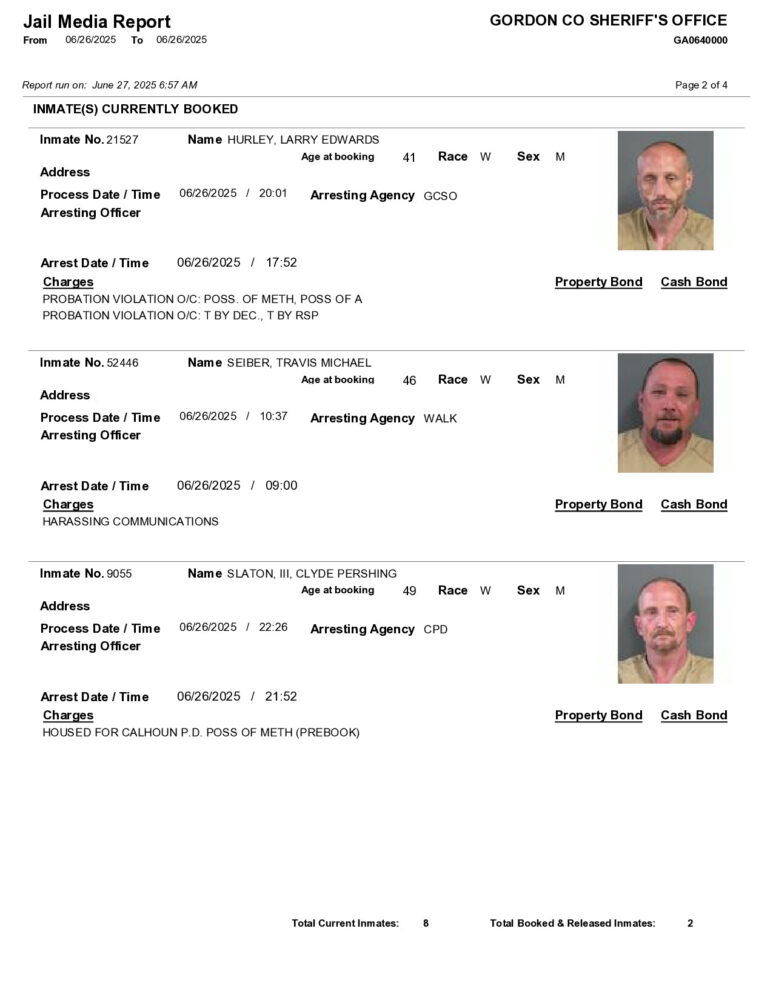 Jail Media Report
From 06/26/2025 To 06/26/2025

GORDON CO SHERIFF'S OFFICE
GA0640000

Report run on: June 27, 2025 6:57 AM

Page 2 of 4

INMATE(S) CURRENTLY BOOKED

Inmate No. 21527 Name HURLEY, LARRY EDWARDS
Age at booking 41 Race W Sex M
Address
Process Date / Time 06/26/2025 / 20:01 Arresting Agency GCSO
Arresting Officer

Arrest Date / Time 06/26/2025 / 17:52
Charges Property Bond Cash Bond
PROBATION VIOLATION O/C: POSS. OF METH, POSS OF A
PROBATION VIOLATION O/C: T BY DEC., T BY RSP

Inmate No. 52446 Name SEIBER, TRAVIS MICHAEL
Age at booking 46 Race W Sex M
Address
Process Date / Time 06/26/2025 / 10:37 Arresting Agency WALK
Arresting Officer

Arrest Date / Time 06/26/2025 / 09:00
Charges Property Bond Cash Bond
HARASSING COMMUNICATIONS

Inmate No. 9055 Name SLATON, III, CLYDE PERSHING
Age at booking 49 Race W Sex M
Address
Process Date / Time 06/26/2025 / 22:26 Arresting Agency CPD
Arresting Officer

Arrest Date / Time 06/26/2025 / 21:52
Charges Property Bond Cash Bond
HOUSED FOR CALHOUN P.D. POSS OF METH (PREBOOK)

Total Current Inmates: 8 Total Booked & Released Inmates: 2